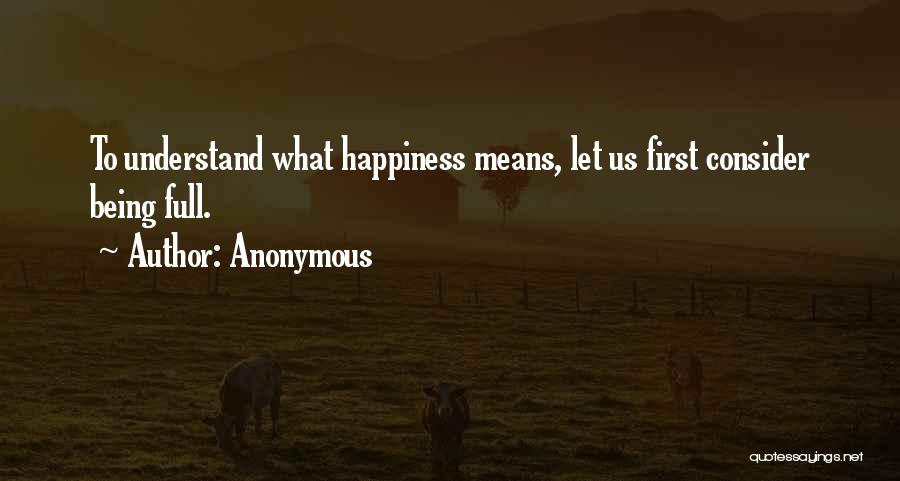 To understand what happiness means, let us first consider being full.

~ Author: Anonymous

quotessayings.net